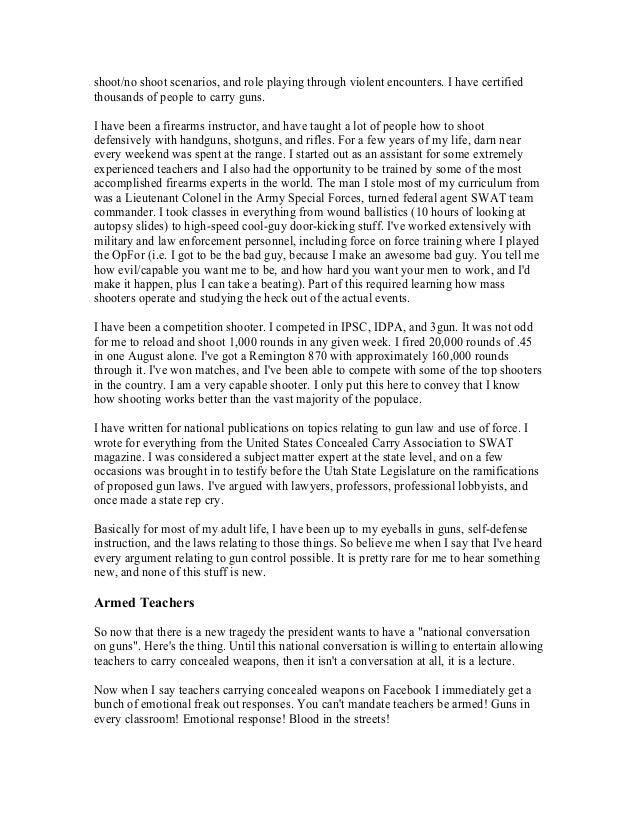 shoot/no shoot scenarios, and role playing through violent encounters. I have certified thousands of people to carry guns.

I have been a firearms instructor, and have taught a lot of people how to shoot defensively with handguns, shotguns, and rifles. For a few years of my life, darn near every weekend was spent at the range. I started out as an assistant for some extremely experienced teachers and I also had the opportunity to be trained by some of the most accomplished firearms experts in the world. The man I stole most of my curriculum from was a Lieutenant Colonel in the Army Special Forces, turned federal agent SWAT team commander. I took classes in everything from wound ballistics (10 hours of looking at autopsy slides) to high-speed cool-guy door-kicking stuff. I've worked extensively with military and law enforcement personnel, including force on force training where I played the OpFor (i.e. I got to be the bad guy, because I make an awesome bad guy. You tell me how evil/capable you want me to be, and how hard you want your men to work, and I'd make it happen, plus I can take a beating). Part of this required learning how mass shooters operate and studying the heck out of the actual events.

I have been a competition shooter. I competed in IPSC, IDPA, and 3gun. It was not odd for me to reload and shoot 1,000 rounds in any given week. I fired 20,000 rounds of .45 in one August alone. I've got a Remington 870 with approximately 160,000 rounds through it. I've won matches, and I've been able to compete with some of the top shooters in the country. I am a very capable shooter. I only put this here to convey that I know how shooting works better than the vast majority of the populace.

I have written for national publications on topics relating to gun law and use of force. I wrote for everything from the United States Concealed Carry Association to SWAT magazine. I was considered a subject matter expert at the state level, and on a few occasions was brought in to testify before the Utah State Legislature on the ramifications of proposed gun laws. I've argued with lawyers, professors, professional lobbyists, and once made a state rep cry.

Basically for most of my adult life, I have been up to my eyeballs in guns, self-defense instruction, and the laws relating to those things. So believe me when I say that I've heard every argument relating to gun control possible. It is pretty rare for me to hear something new, and none of this stuff is new.

Armed Teachers

So now that there is a new tragedy the president wants to have a "national conversation on guns". Here's the thing. Until this national conversation is willing to entertain allowing teachers to carry concealed weapons, then it isn't a conversation at all, it is a lecture.

Now when I say teachers carrying concealed weapons on Facebook I immediately get a bunch of emotional freak out responses. You can't mandate teachers be armed! Guns in every classroom! Emotional response! Blood in the streets!